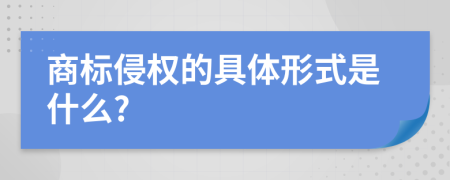 商标侵权的具体形式是什么?